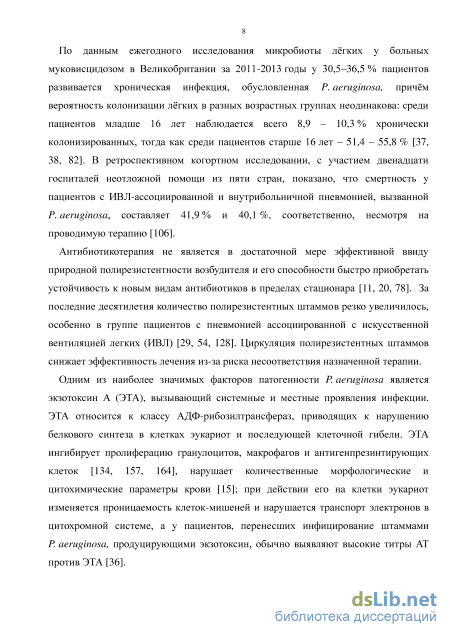 8

По данным ежегодного исследования микробиоты лёгких у больных муковисцидозом в Великобритании за 2011-2013 годы у 30,5–36,5 % пациентов развивается хроническая инфекция, обусловленная P. aeruginosa, причём вероятность колонизации лёгких в разных возрастных группах неодинакова: среди пациентов младше 16 лет наблюдается всего 8,9 – 10,3 % хронически колонизированных, тогда как среди пациентов старше 16 лет – 51,4 – 55,8 % [37, 38, 82]. В ретроспективном когортном исследовании, с участием двенадцати госпиталей неотложной помощи из пяти стран, показано, что смертность у пациентов с ИВЛ-ассоциированной и внутрибольничной пневмонией, вызванной P. aeruginosa, составляет 41,9 % и 40,1 %, соответственно, несмотря на проводимую терапию [106].

Антибиотикотерапия не является в достаточной мере эффективной ввиду природной полирезистентности возбудителя и его способности быстро приобретать устойчивость к новым видам антибиотиков в пределах стационара [11, 20, 78]. За последние десятилетия количество полирезистентных штаммов резко увеличилось, особенно в группе пациентов с пневмонией ассоциированной с искусственной вентиляцией легких (ИВЛ) [29, 54, 128]. Циркуляция полирезистентных штаммов снижает эффективность лечения из-за риска несоответствия назначенной терапии.

Одним из наиболее значимых факторов патогенности P. aeruginosa является экзотоксин А (ЭТА), вызывающий системные и местные проявления инфекции. ЭТА относится к классу АДФ-рибозилтрансфераз, приводящих к нарушению белкового синтеза в клетках эукариот и последующей клеточной гибели. ЭТА ингибирует пролиферацию гранулоцитов, макрофагов и антигенпрезинтирующих клеток [134, 157, 164], нарушает количественные морфологические и цитохимические параметры крови [15]; при действии его на клетки эукариот изменяется проницаемость клеток-мишеней и нарушается транспорт электронов в цитохромной системе, а у пациентов, перенесших инфицирование штаммами P. aeruginosa, продуцирующими экзотоксин, обычно выявляют высокие титры АТ против ЭТА [36].

dsLib.net
библиотека диссертаций